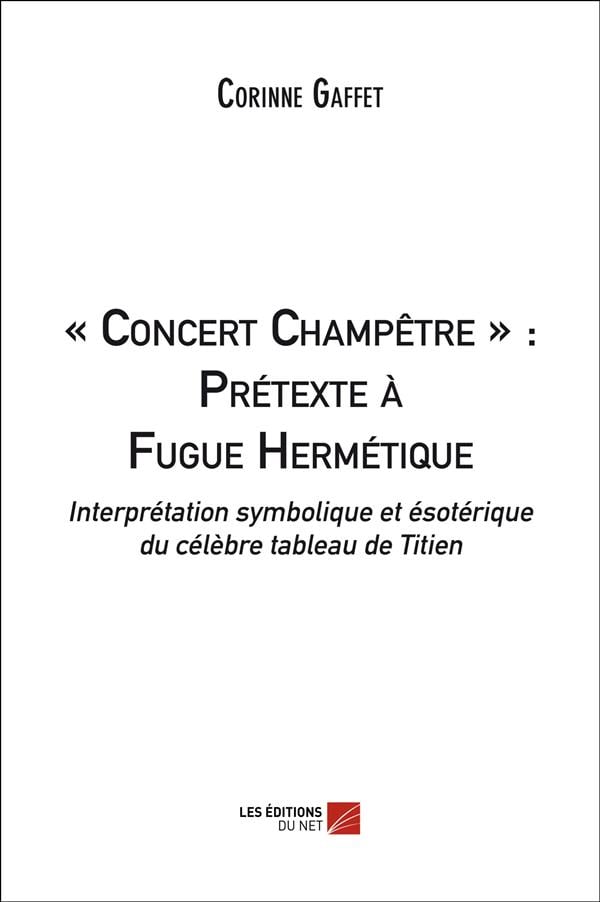 Corinne Gaffet

« Concert Champêtre » :
Prétexte à
Fugue Hermétique

Interprétation symbolique et ésotérique du célèbre tableau de Titien

LES ÉDITIONS
DU NET